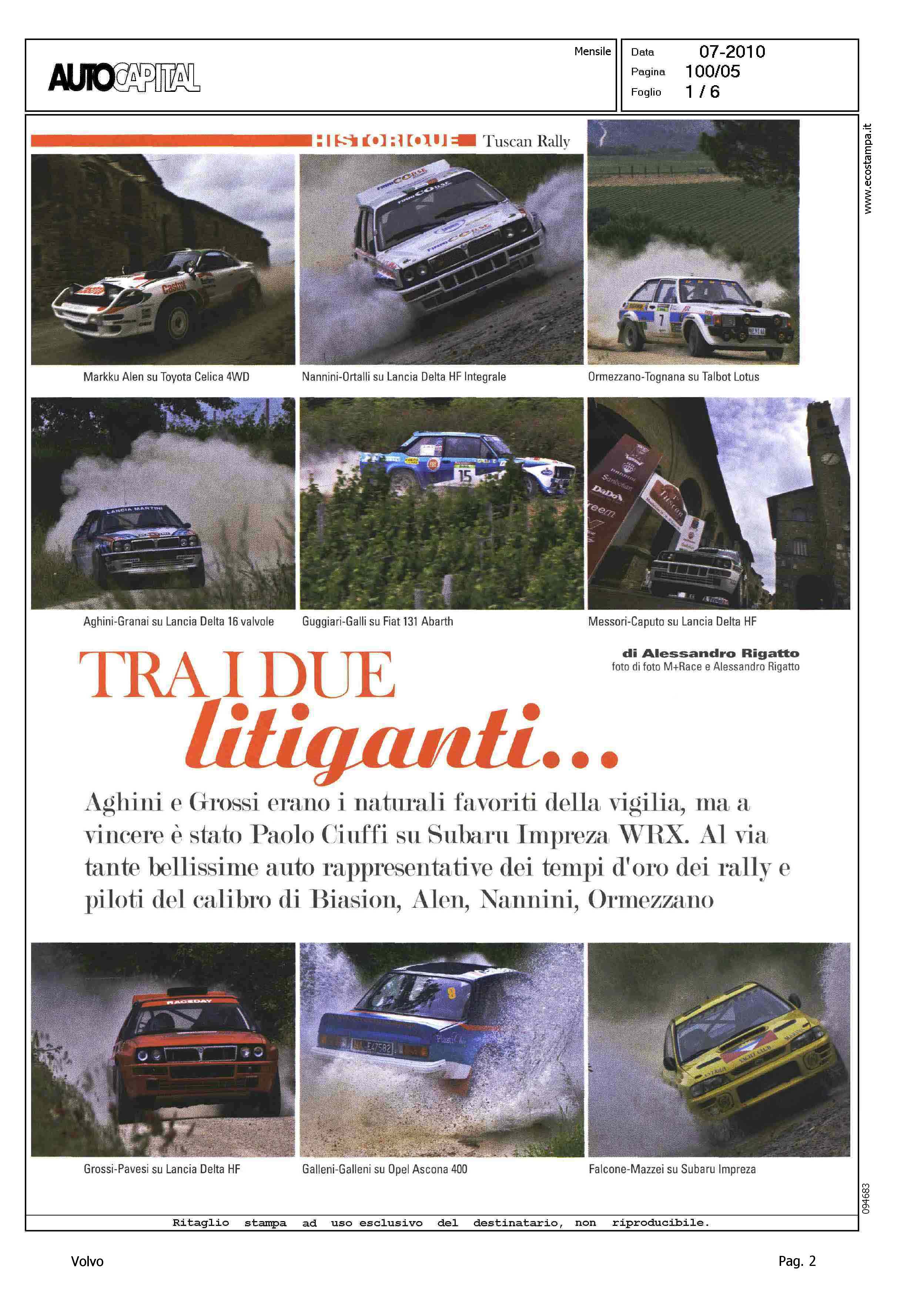 AUTOCAPITAL

Mensile

Data 07-2010
Pagina 100/05
Foglio 1 / 6

www.ecostampa.it

HISTORIQUE Tuscan Rally

Markku Alen su Toyota Celica 4WD

Nannini-Ortalli su Lancia Delta HF Integrale

Ormezzano-Tognana su Talbot Lotus

Aghini-Granai su Lancia Delta 16 valvole

Guggiari-Galli su Fiat 131 Abarth

Messori-Caputo su Lancia Delta HF

di Alessandro Rigatto
foto di foto M+Race e Alessandro Rigatto

TRA I DUE litiganti...

Aghini e Grossi erano i naturali favoriti della vigilia, ma a vincere è stato Paolo Ciuffi su Subaru Impreza WRX. Al via tante bellissime auto rappresentative dei tempi d'oro dei rally e piloti del calibro di Biasion, Alen, Nannini, Ormezzano

Grossi-Pavesi su Lancia Delta HF

Galleni-Galleni su Opel Ascona 400

Falcone-Mazzei su Subaru Impreza

094683

Ritaglio stampa ad uso esclusivo del destinatario, non riproducibile.

Volvo

Pag. 2